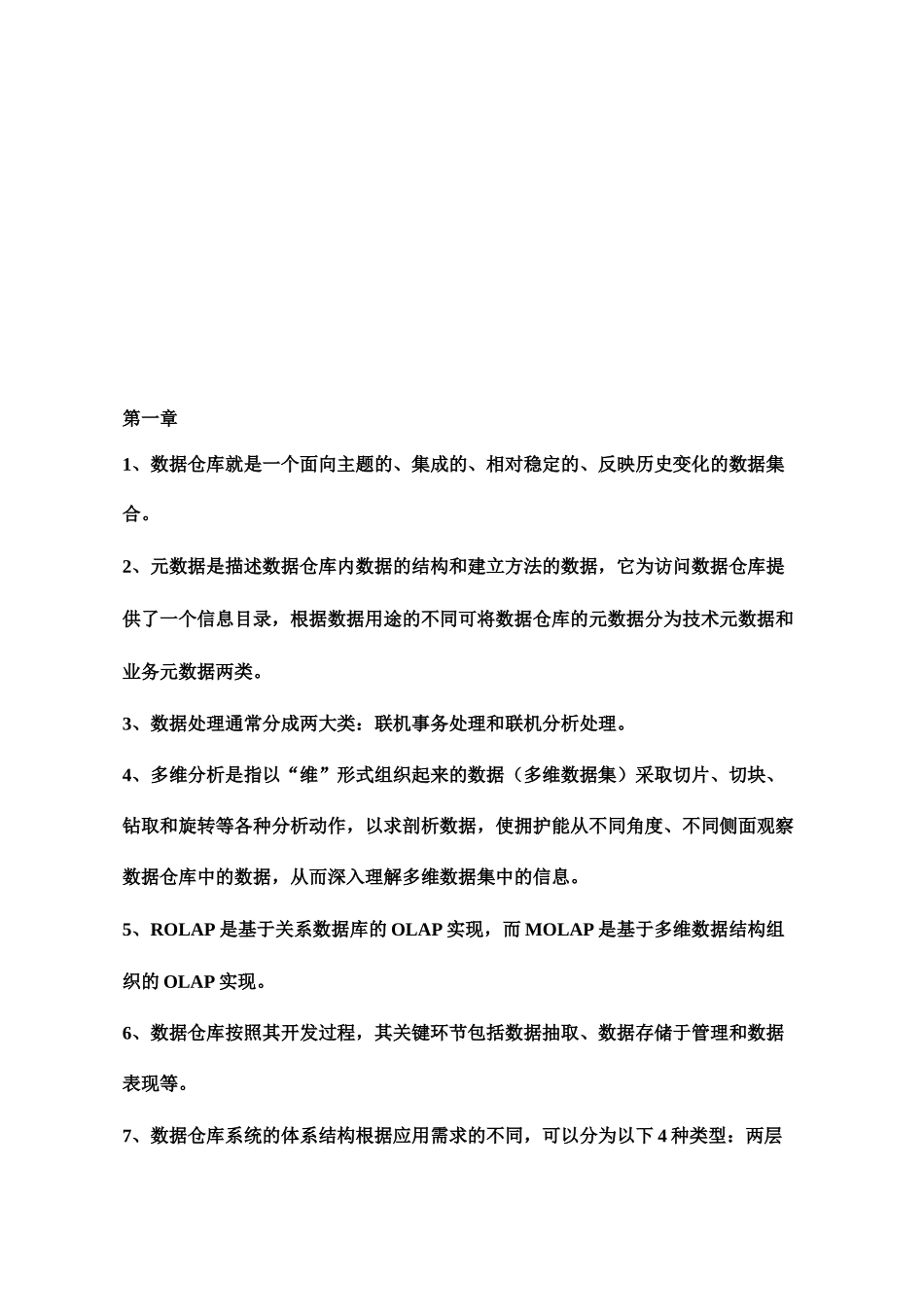 第一章

1、数据仓库就是一个面向主题的、集成的、相对稳定的、反映历史变化的数据集合。

2、元数据是描述数据仓库内数据的结构和建立方法的数据，它为访问数据仓库提供了一个信息目录，根据数据用途的不同可将数据仓库的元数据分为技术元数据和业务元数据两类。

3、数据处理通常分成两大类：联机事务处理和联机分析处理。

4、多维分析是指以“维”形式组织起来的数据（多维数据集）采取切片、切块、钻取和旋转等各种分析动作，以求剖析数据，使拥护能从不同角度、不同侧面观察数据仓库中的数据，从而深入理解多维数据集中的信息。

5、ROLAP 是基于关系数据库的 OLAP 实现，而 MOLAP 是基于多维数据结构组织的 OLAP 实现。

6、数据仓库按照其开发过程，其关键环节包括数据抽取、数据存储于管理和数据表现等。

7、数据仓库系统的体系结构根据应用需求的不同，可以分为以下 4 种类型：两层